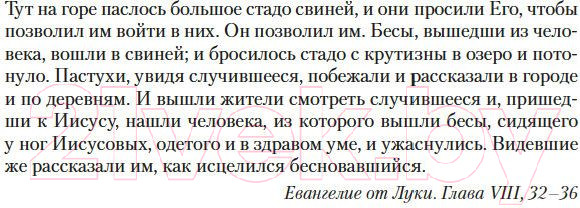 Тут на горе паслось большое стадо свиней, и они просили Его, чтобы позволил им войти в них. Он позволил им. Бесы, вышедши из человека, вошли в свиней; и бросилось стадо с крутизны в озеро и потонуло. Пастухи, увидя случившееся, побежали и рассказали в городе и по деревням. И вышли жители смотреть случившееся и, пришедши к Иисусу, нашли человека, из которого вышли бесы, сидящего у ног Иисусовых, одетого и в здравом уме, и ужаснулись. Видевшие же рассказали им, как исцелился бесновавшийся.

Евангелие от Луки. Глава VIII, 32–36

21vek.by